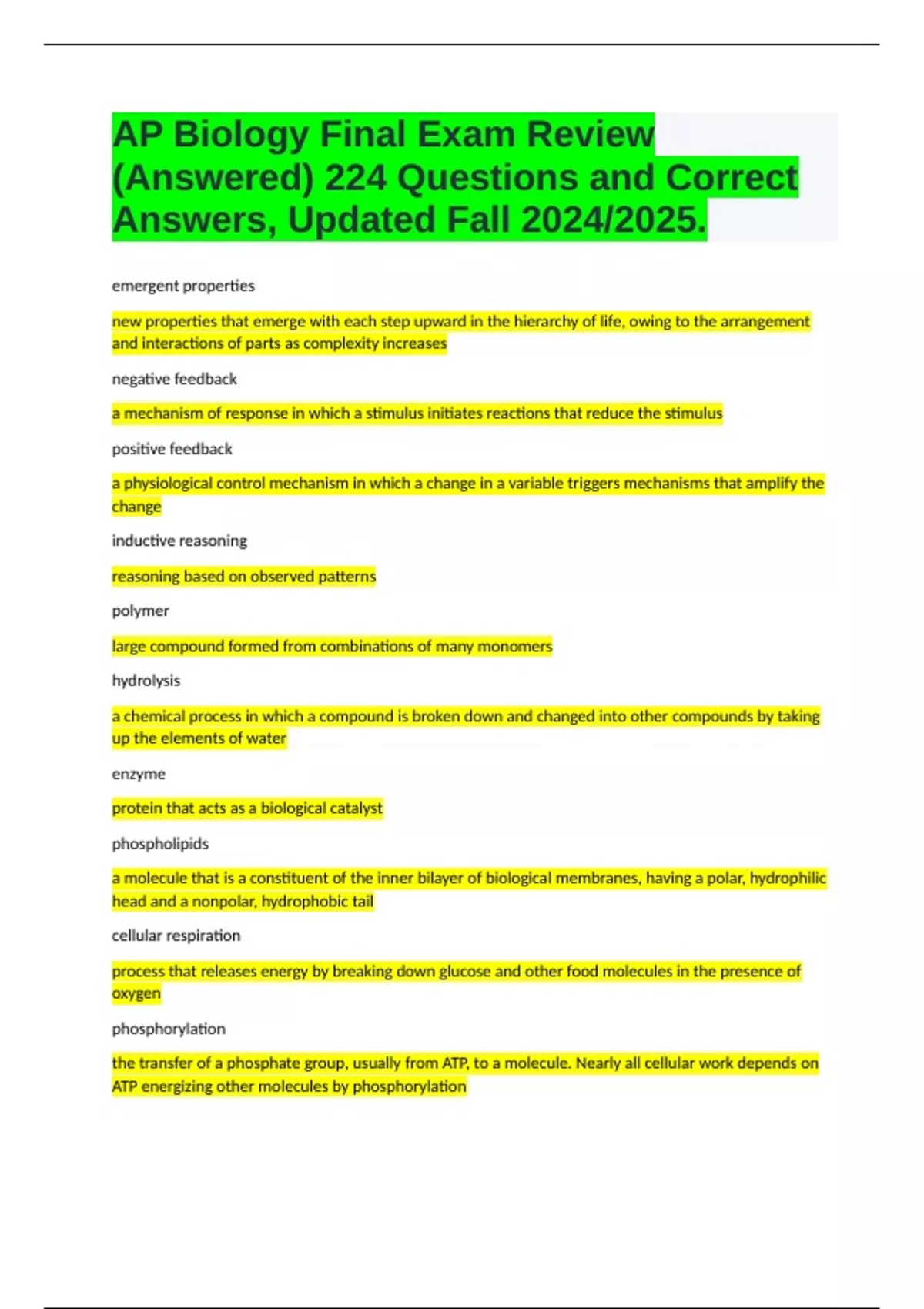 AP Biology Final Exam Review (Answered) 224 Questions and Correct Answers, Updated Fall 2024/2025.

emergent properties

new properties that emerge with each step upward in the hierarchy of life, owing to the arrangement and interactions of parts as complexity increases

negative feedback

a mechanism of response in which a stimulus initiates reactions that reduce the stimulus

positive feedback

a physiological control mechanism in which a change in a variable triggers mechanisms that amplify the change

inductive reasoning

reasoning based on observed patterns

polymer

large compound formed from combinations of many monomers

hydrolysis

a chemical process in which a compound is broken down and changed into other compounds by taking up the elements of water

enzyme

protein that acts as a biological catalyst

phospholipids

a molecule that is a constituent of the inner bilayer of biological membranes, having a polar, hydrophilic head and a nonpolar, hydrophobic tail

cellular respiration

process that releases energy by breaking down glucose and other food molecules in the presence of oxygen

phosphorylation

the transfer of a phosphate group, usually from ATP, to a molecule. Nearly all cellular work depends on ATP energizing other molecules by phosphorylation